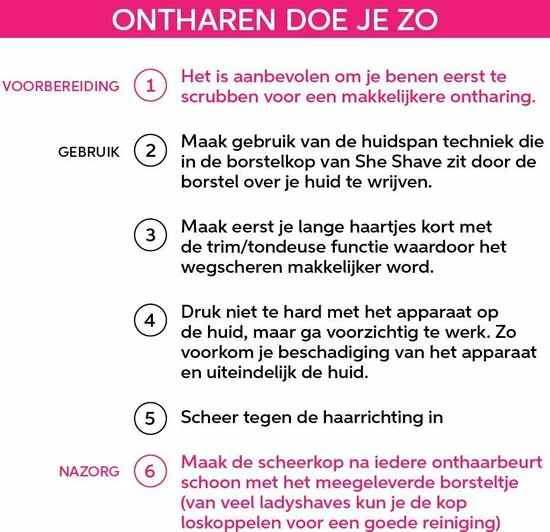 ONTHAREN DOE JE ZO

VOORBEREIDING 1 Het is aanbevolen om je benen eerst te scrubben voor een makkelijkere ontharing.

GEBRUIK 2 Maak gebruik van de huidspan techniek die in de borstelkop van She Shave zit door de borstel over je huid te wrijven.

3 Maak eerst je lange haartjes kort met de trim/tondeuse functie waardoor het wegscheren makkelijker word.

4 Druk niet te hard met het apparaat op de huid, maar ga voorzichtig te werk. Zo voorkom je beschadiging van het apparaat en uiteindelijk de huid.

5 Scheer tegen de haarrichting in

NAZORG 6 Maak de scheerkop na iedere onthaarbeurt schoon met het meegeleverde borsteltje (van veel ladyshaves kun je de kop loskoppelen voor een goede reiniging)